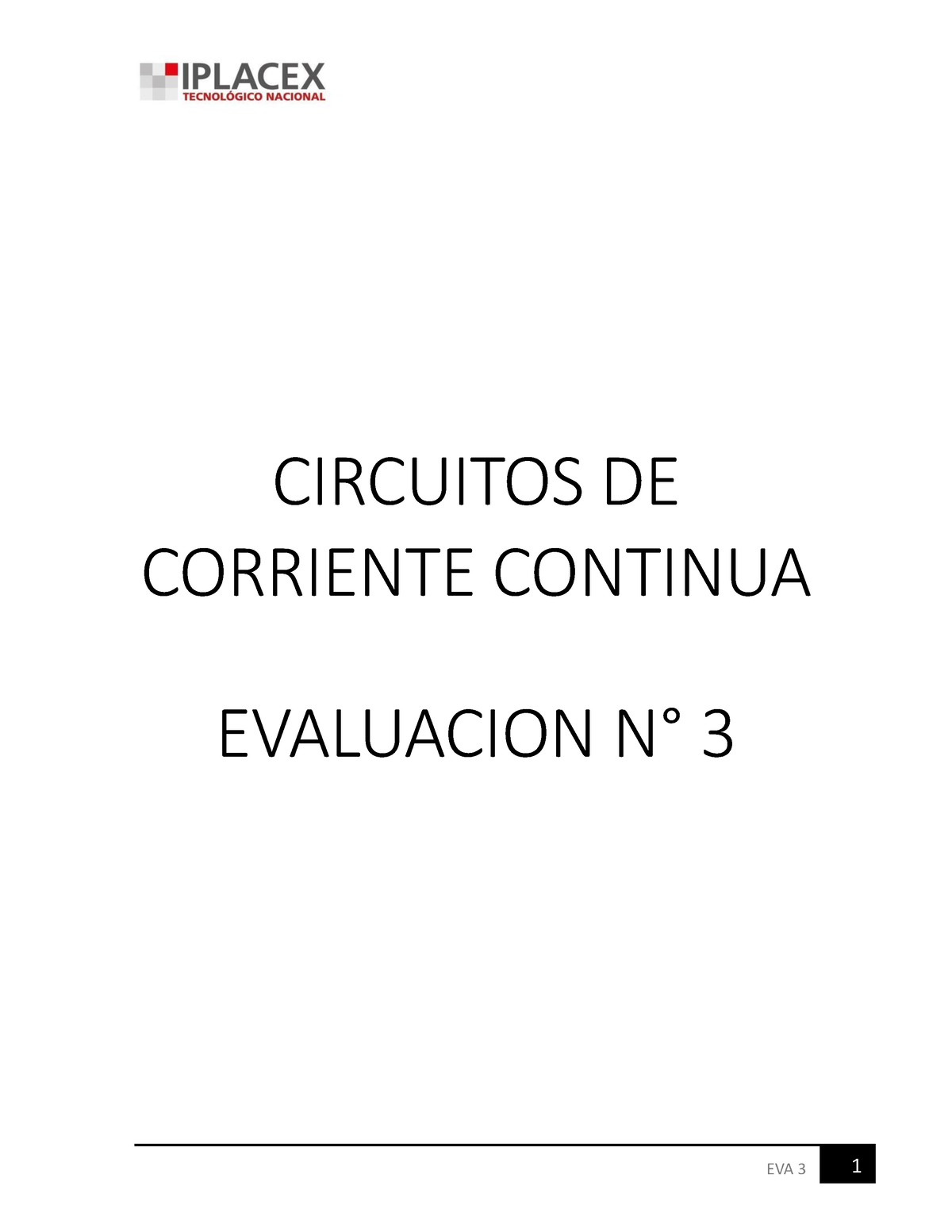 IPLACEX
TECNOLÓGICO NACIONAL

CIRCUITOS DE CORRIENTE CONTINUA

EVALUACION N° 3

EVA 3 1